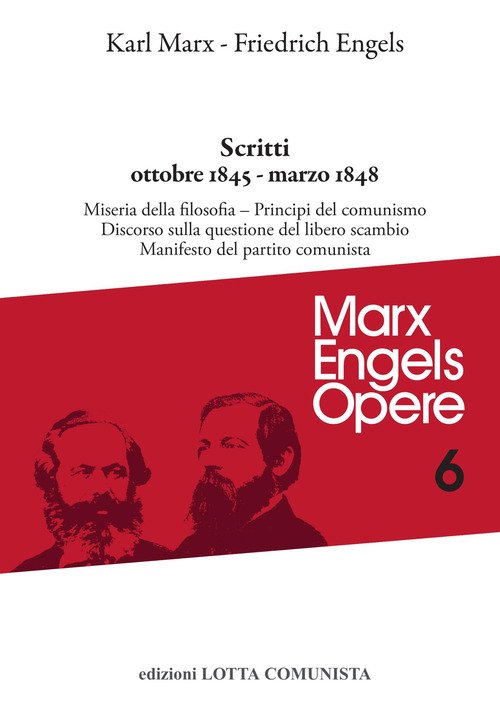 Karl Marx - Friedrich Engels

Scritti
ottobre 1845 - marzo 1848

Miseria della filosofia – Principi del comunismo
Discorso sulla questione del libero scambio
Manifesto del partito comunista

Marx
Engels
Opere

6

edizioni LOTTA COMUNISTA